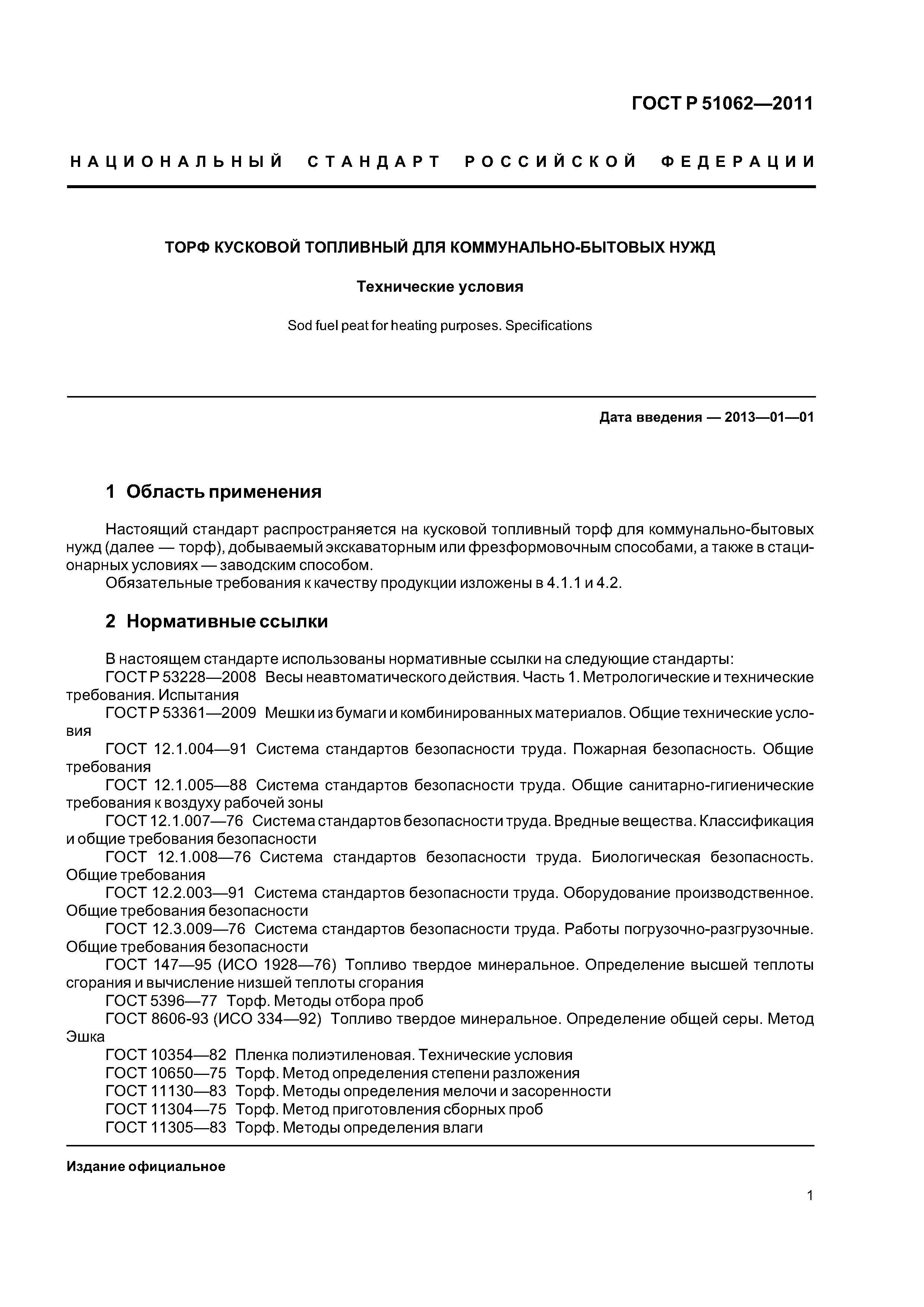 ГОСТ Р 51062—2011

НАЦИОНАЛЬНЫЙ СТАНДАРТ РОССИЙСКОЙ ФЕДЕРАЦИИ

ТОРФ КУСКОВОЙ ТОПЛИВНЫЙ ДЛЯ КОММУНАЛЬНО-БЫТОВЫХ НУЖД

Технические условия

Sod fuel peat for heating purposes. Specifications

Дата введения — 2013—01—01

1 Область применения

Настоящий стандарт распространяется на кусковой топливный торф для коммунально-бытовых нужд (далее — торф), добываемый экскаваторным или фрезформовочным способами, а также в стационарных условиях — заводским способом.

Обязательные требования к качеству продукции изложены в 4.1.1 и 4.2.

2 Нормативные ссылки

В настоящем стандарте использованы нормативные ссылки на следующие стандарты:
ГОСТ Р 53228—2008 Весы неавтоматического действия. Часть 1. Метрологические и технические требования. Испытания
ГОСТ Р 53361—2009 Мешки из бумаги и комбинированных материалов. Общие технические условия
ГОСТ 12.1.004—91 Система стандартов безопасности труда. Пожарная безопасность. Общие требования
ГОСТ 12.1.005—88 Система стандартов безопасности труда. Общие санитарно-гигиенические требования к воздуху рабочей зоны
ГОСТ 12.1.007—76 Система стандартов безопасности труда. Вредные вещества. Классификация и общие требования безопасности
ГОСТ 12.1.008—76 Система стандартов безопасности труда. Биологическая безопасность. Общие требования
ГОСТ 12.2.003—91 Система стандартов безопасности труда. Оборудование производственное. Общие требования безопасности
ГОСТ 12.3.009—76 Система стандартов безопасности труда. Работы погрузочно-разгрузочные. Общие требования безопасности
ГОСТ 147—95 (ИСО 1928—76) Топливо твердое минеральное. Определение высшей теплоты сгорания и вычисление низшей теплоты сгорания
ГОСТ 5396—77 Торф. Методы отбора проб
ГОСТ 8606-93 (ИСО 334—92) Топливо твердое минеральное. Определение общей серы. Метод Эшка
ГОСТ 10354—82 Пленка полиэтиленовая. Технические условия
ГОСТ 10650—75 Торф. Метод определения степени разложения
ГОСТ 11130—83 Торф. Методы определения мелочи и засоренности
ГОСТ 11304—75 Торф. Метод приготовления сборных проб
ГОСТ 11305—83 Торф. Методы определения влаги

Издание официальное

1